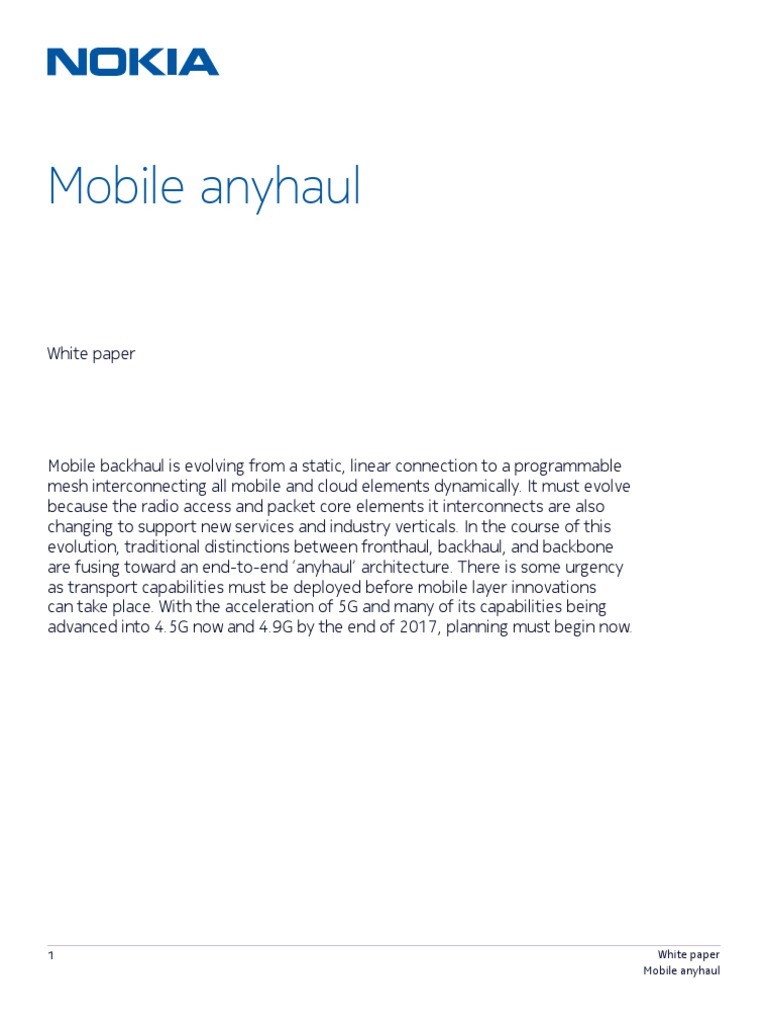 NOKIA

Mobile anyhaul

White paper

Mobile backhaul is evolving from a static, linear connection to a programmable mesh interconnecting all mobile and cloud elements dynamically. It must evolve because the radio access and packet core elements it interconnects are also changing to support new services and industry verticals. In the course of this evolution, traditional distinctions between fronthaul, backhaul, and backbone are fusing toward an end-to-end 'anyhaul' architecture. There is some urgency as transport capabilities must be deployed before mobile layer innovations can take place. With the acceleration of 5G and many of its capabilities being advanced into 4.5G now and 4.9G by the end of 2017, planning must begin now.

1

White paper
Mobile anyhaul